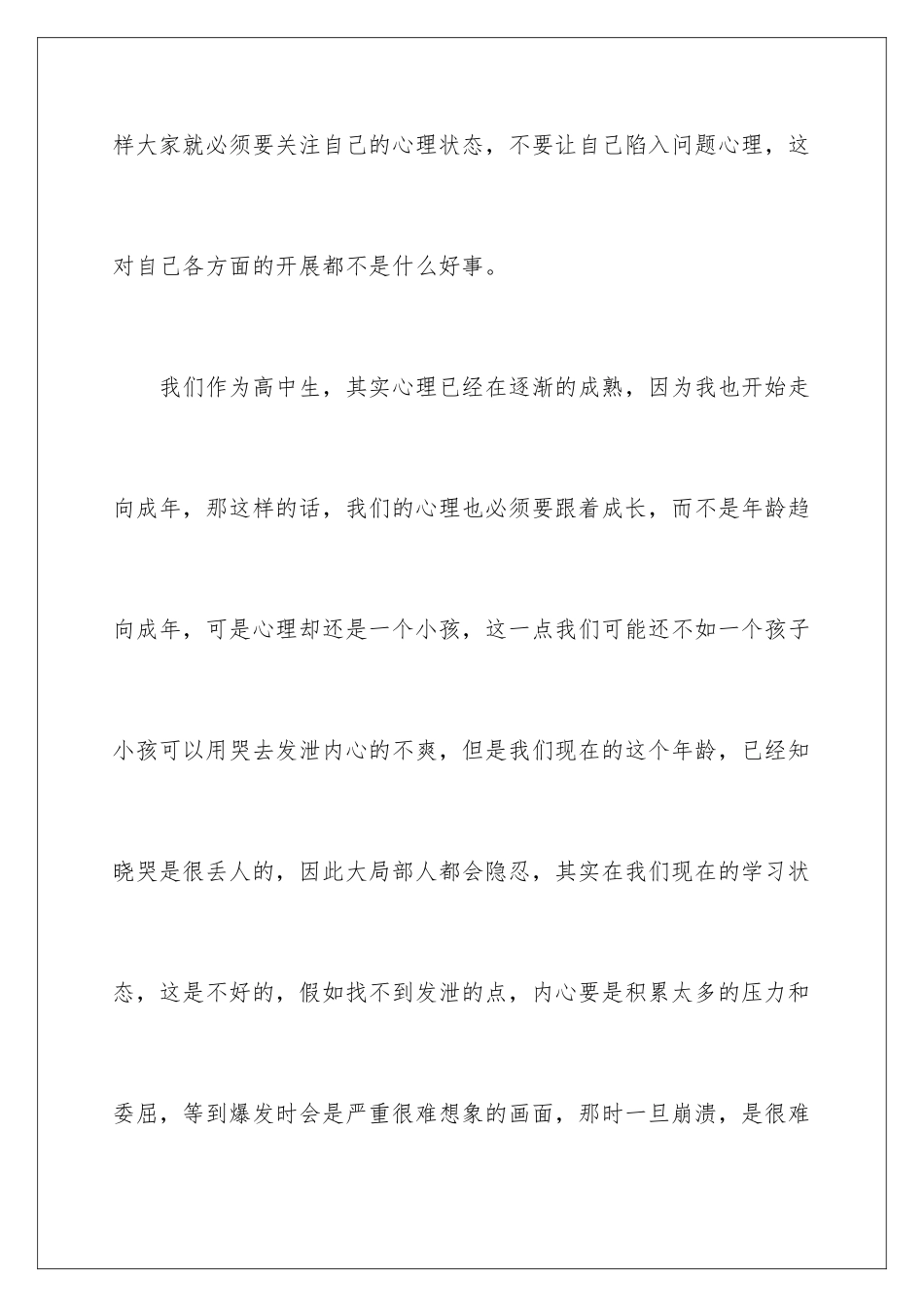 样大家就必须要关注自己的心理状态，不要让自己陷入问题心理，这对自己各方面的开展都不是什么好事。

我们作为高中生，其实心理已经在逐渐的成熟，因为我也开始走向成年，那这样的话，我们的心理也必须要跟着成长，而不是年龄趋向成年，可是心理却还是一个小孩，这一点我们可能还不如一个孩子小孩可以用哭去发泄内心的不爽，但是我们现在的这个年龄，已经知晓哭是很丢人的，因此大局部人都会隐忍，其实在我们现在的学习状态，这是不好的，假如找不到发泄的点，内心要是积累太多的压力和委屈，等到爆发时会是严重很难想象的画面，那时一旦崩溃，是很难